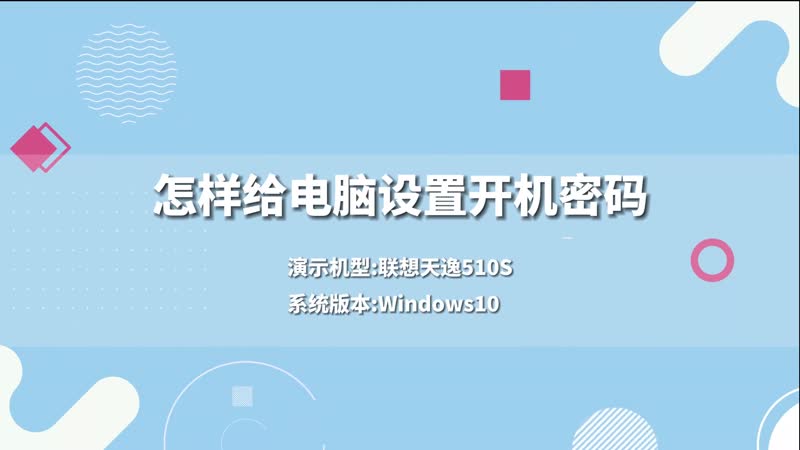 怎样给电脑设置开机密码

演示机型:联想天逸510S

系统版本:Windows10